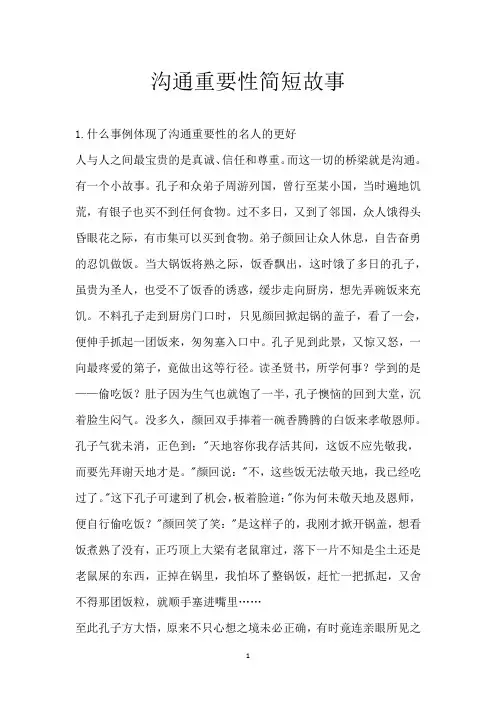 沟通重要性简短故事

1.什么事例体现了沟通重要性的名人的更好

人与人之间最宝贵的是真诚、信任和尊重。而这一切的桥梁就是沟通。有一个小故事。孔子和众弟子周游列国，曾行至某小国，当时遍地饥荒，有银子也买不到任何食物。过不多日，又到了邻国，众人饿得头昏眼花之际，有市集可以买到食物。弟子颜回让众人休息，自告奋勇的忍饥做饭。当大锅饭将熟之际，饭香飘出，这时饿了多日的孔子，虽贵为圣人，也受不了饭香的诱惑，缓步走向厨房，想先弄碗饭来充饥。不料孔子走到厨房门口时，只见颜回掀起锅的盖子，看了一会，便伸手抓起一团饭来，匆匆塞入口中。孔子见到此景，又惊又怒，一向最疼爱的第子，竟做出这等行径。读圣贤书，所学何事？学到的是——偷吃饭？肚子因为生气也就饱了一半，孔子懊恼的回到大堂，沉着脸生闷气。没多久，颜回双手捧着一碗香腾腾的白饭来孝敬恩师。孔子气犹未消，正色到："天地容你我存活其间，这饭不应先敬我，而要先拜谢天地才是。"颜回说："不，这些饭无法敬天地，我已经吃过了。"这下孔子可逮到了机会，板着脸道："你为何未敬天地及恩师，便自行偷吃饭？"颜回笑了笑："是这样子的，我刚才掀开锅盖，想看饭煮熟了没有，正巧顶上大梁有老鼠窜过，落下一片不知是尘土还是老鼠屎的东西，正掉在锅里，我怕坏了整锅饭，赶忙一把抓起，又舍不得那团饭粒，就顺手塞进嘴里……

至此孔子方大悟，原来不只心想之境未必正确，有时竟连亲眼所见之

1